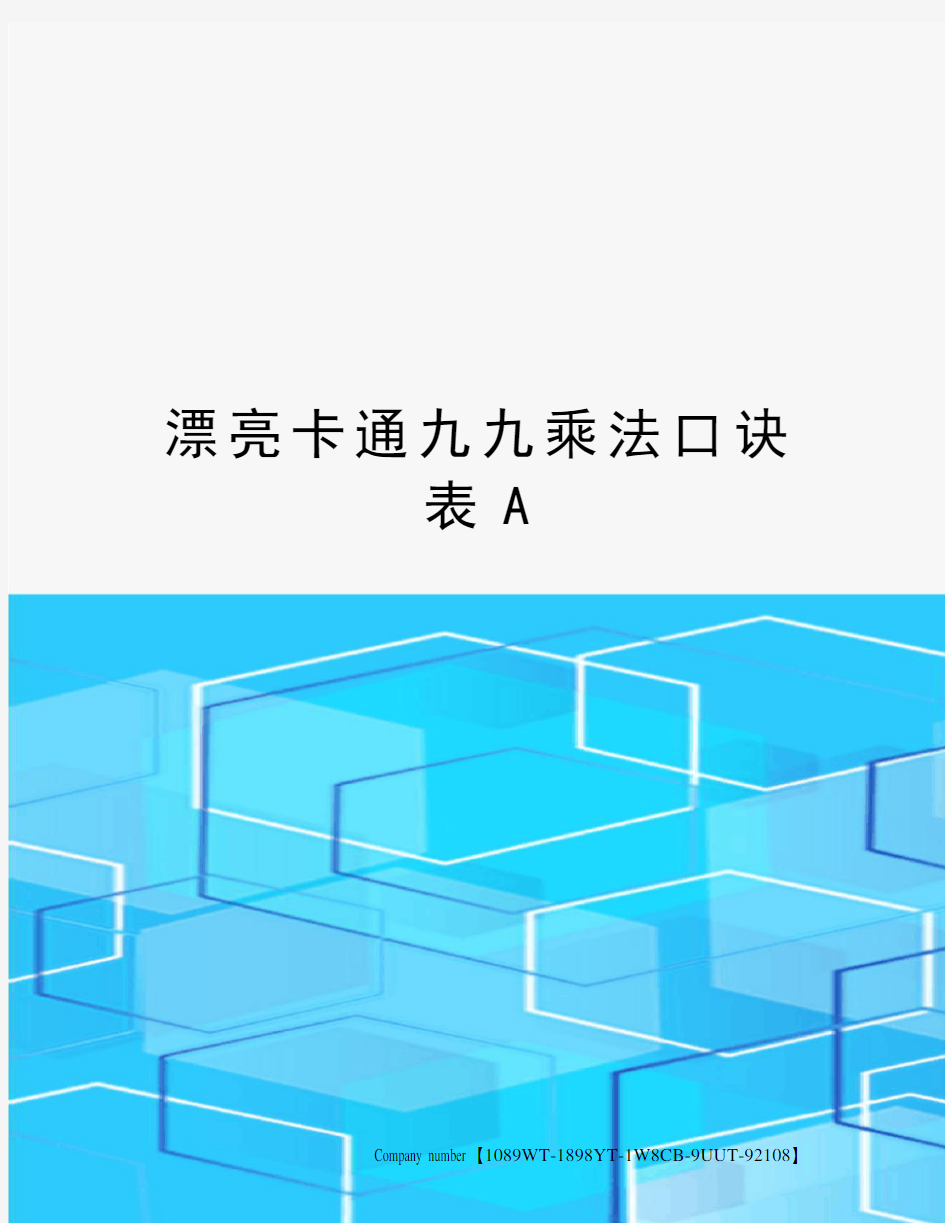 漂亮卡通九九乘法口诀表 A

Company number【1089WT-1898YT-1W8CB-9UUT-92108】